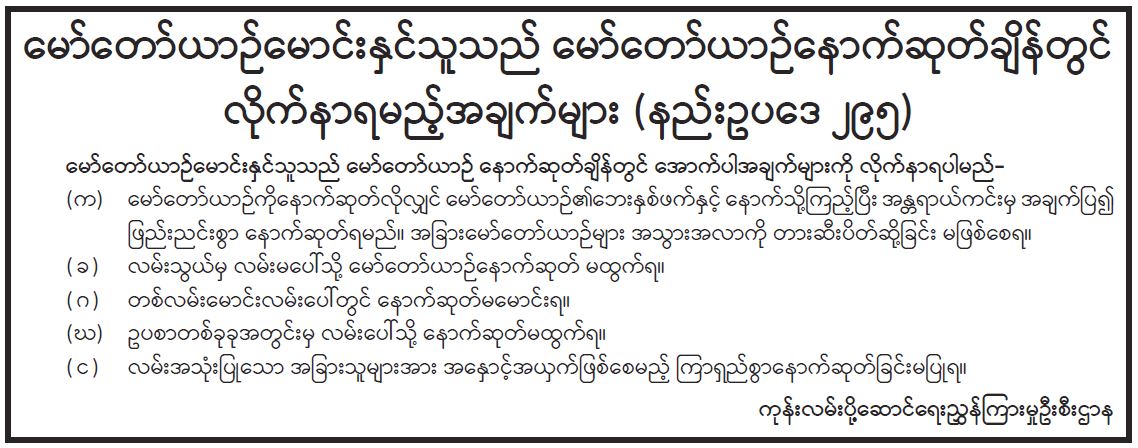 မော်တော်ယာဉ်မောင်းနှင်သူသည် မော်တော်ယာဉ်နောက်ဆုတ်ချိန်တွင် လိုက်နာရမည့်အချက်များ (နည်းဥပဒေ ၂၉၅)

မော်တော်ယာဉ်မောင်းနှင်သူသည် မော်တော်ယာဉ် နောက်ဆုတ်ချိန်တွင် အောက်ပါအချက်များကို လိုက်နာရပါမည်-

(က) မော်တော်ယာဉ်ကိုနောက်ဆုတ်လိုလျှင် မော်တော်ယာဉ်၏ဘေးနှစ်ဖက်နှင့် နောက်သို့ကြည့်ပြီး အန္တရာယ်ကင်းမှ အချက်ပြ၍ ဖြည်းညင်းစွာ နောက်ဆုတ်ရမည်။ အခြားမော်တော်ယာဉ်များ အသွားအလာကို တားဆီးပိတ်ဆို့ခြင်း မဖြစ်စေရ။

(ခ) လမ်းသွယ်မှ လမ်းမပေါ်သို့ မော်တော်ယာဉ်နောက်ဆုတ် မထွက်ရ။

(ဂ) တစ်လမ်းမောင်းလမ်းပေါ်တွင် နောက်ဆုတ်မမောင်းရ။

(ဃ) ဥပစာတစ်ခုခုအတွင်းမှ လမ်းပေါ်သို့ နောက်ဆုတ်မထွက်ရ။

(င) လမ်းအသုံးပြုသော အခြားသူများအား အနှောင့်အယှက်ဖြစ်စေမည့် ကြာရှည်စွာနောက်ဆုတ်ခြင်းမပြုရ။

ကုန်းလမ်းပို့ဆောင်ရေးညွှန်ကြားမှုဦးစီးဌာန